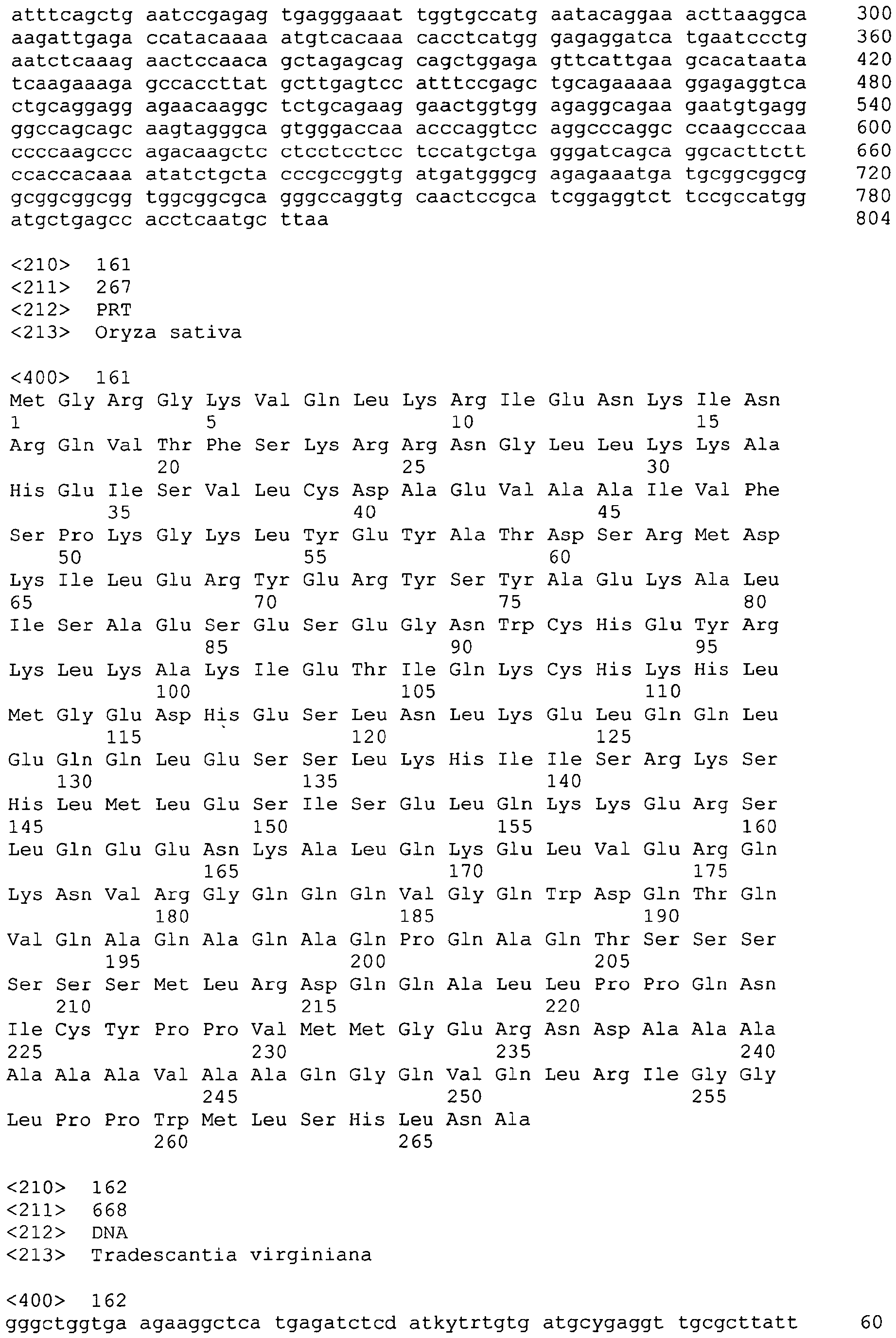 atttcagctg aatccgagag tgagggaaat tggtgccatg aatacaggaa acttaaggca 300
aagattgaga ccatacaaaa atgtcacaaa cacctcatgg gagaggatca tgaatccctg 360
aatctcaaag aactccaaca gctagagcag cagctggaga gttcattgaa gcacataata 420
tcaagaaaga gccaccttat gcttgagtcc atttccgagc tgcagaaaaa ggagaggtca 480
ctgcaggagg agaacaaggc tctgcagaag gaactggtgg agaggcagaa gaatgtgagg 540
ggccagcagc aagtagggca gtgggaccaa acccaggtcc aggcccaggc ccaagcccaa 600
ccccaagccc agacaagctc ctcctcctcc tccatgctga gggatcagca ggcacttctt 660
ccaccacaaa atatctgcta cccgccggtg atgatgggcg agagaaatga tgcggcggcg 720
gcggcggcgg tggcggcgca gggccaggtg caactccgca tcggaggtct tccgccatgg 780
atgctgagcc acctcaatgc ttaa 804

<210> 161
<211> 267
<212> PRT
<213> Oryza sativa

<400> 161
Met Gly Arg Gly Lys Val Gln Leu Lys Arg Ile Glu Asn Lys Ile Asn
1 5 10 15
Arg Gln Val Thr Phe Ser Lys Arg Arg Asn Gly Leu Leu Lys Lys Ala
20 25 30
His Glu Ile Ser Val Leu Cys Asp Ala Glu Val Ala Ala Ile Val Phe
35 40 45
Ser Pro Lys Gly Lys Leu Tyr Glu Tyr Ala Thr Asp Ser Arg Met Asp
50 55 60
Lys Ile Leu Glu Arg Tyr Glu Arg Tyr Ser Tyr Ala Glu Lys Ala Leu
65 70 75 80
Ile Ser Ala Glu Ser Glu Ser Glu Gly Asn Trp Cys His Glu Tyr Arg
85 90 95
Lys Leu Lys Ala Lys Ile Glu Thr Ile Gln Lys Cys His Lys His Leu
100 105 110
Met Gly Glu Asp His Glu Ser Leu Asn Leu Lys Glu Leu Gln Gln Leu
115 120 125
Glu Gln Gln Leu Glu Ser Ser Leu Lys His Ile Ile Ser Arg Lys Ser
130 135 140
His Leu Met Leu Glu Ser Ile Ser Glu Leu Gln Lys Lys Glu Arg Ser
145 150 155 160
Leu Gln Glu Glu Asn Lys Ala Leu Gln Lys Glu Leu Val Glu Arg Gln
165 170 175
Lys Asn Val Arg Gly Gln Gln Gln Val Gly Gln Trp Asp Gln Thr Gln
180 185 190
Val Gln Ala Gln Ala Gln Ala Gln Pro Gln Ala Gln Thr Ser Ser Ser
195 200 205
Ser Ser Ser Met Leu Arg Asp Gln Gln Ala Leu Leu Pro Pro Gln Asn
210 215 220
Ile Cys Tyr Pro Pro Val Met Met Gly Glu Arg Asn Asp Ala Ala Ala
225 230 235 240
Ala Ala Ala Val Ala Ala Gln Gly Gln Val Gln Leu Arg Ile Gly Gly
245 250 255
Leu Pro Pro Trp Met Leu Ser His Leu Asn Ala
260 265

<210> 162
<211> 668
<212> DNA
<213> Tradescantia virginiana

<400> 162
gggctggtga agaaggctca tgagatctcd atkytrtgtg atgcygaggt tgcgcttatt 60